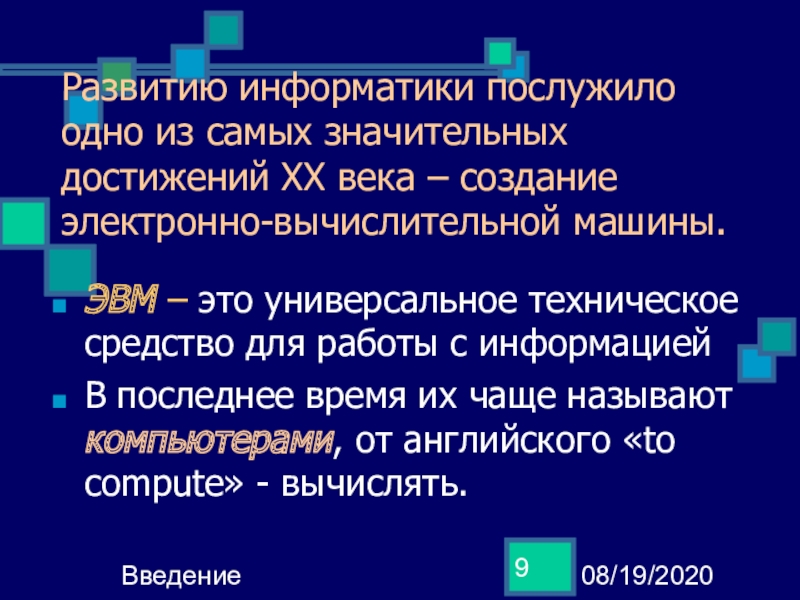 Развитию информатики послужило одно из самых значительных достижений XX века – создание электронно-вычислительной машины.

• ЭВМ – это универсальное техническое средство для работы с информацией
• В последнее время их чаще называют компьютерами, от английского «to compute» - вычислять.

Введение

9

08/19/2020